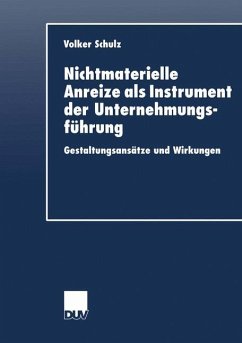 Volker Schulz

Nichtmaterielle Anreize als Instrument der Unternehmungsführung

Gestaltungsansätze und Wirkungen

DUV